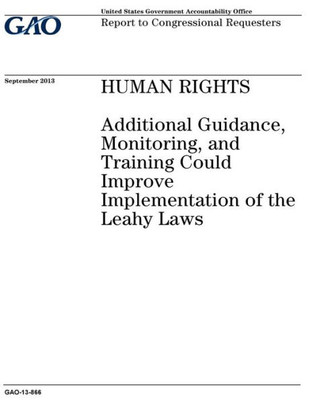 GAO

United States Government Accountability Office
Report to Congressional Requesters

September 2013

HUMAN RIGHTS

Additional Guidance, Monitoring, and Training Could Improve Implementation of the Leahy Laws

GAO-13-866